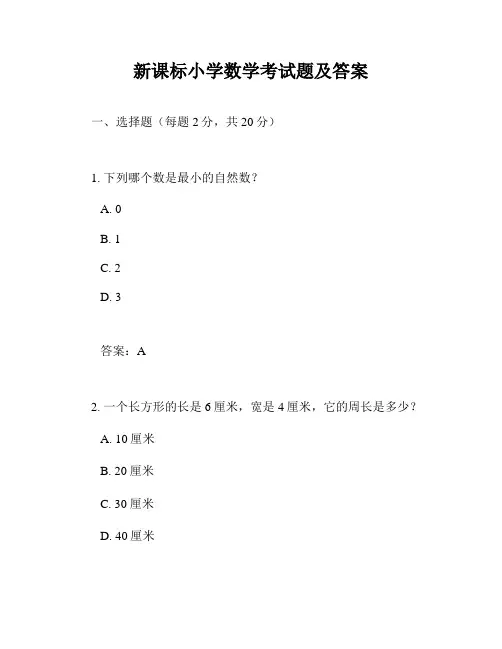 新课标小学数学考试题及答案

一、选择题（每题 2 分，共 20 分）

1. 下列哪个数是最小的自然数？

A. 0

B. 1

C. 2

D. 3

答案：A

2. 一个长方形的长是 6 厘米，宽是 4 厘米，它的周长是多少？

A. 10 厘米

B. 20 厘米

C. 30 厘米

D. 40 厘米